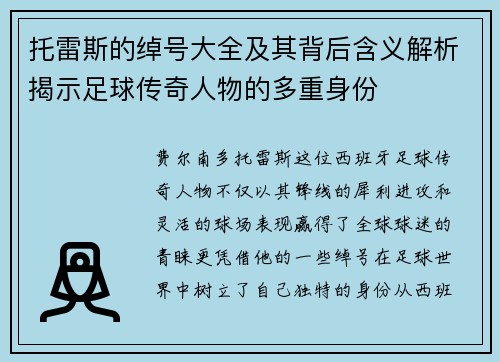 托雷斯的绰号大全及其背后含义解析揭示足球传奇人物的多重身份

费尔南多托雷斯这位西班牙足球传奇人物不仅以其锋线的犀利进攻和灵活的球场表现赢得了全球球迷的青睐更凭借他的一些绰号在足球世界中树立了自己独特的身份从西班